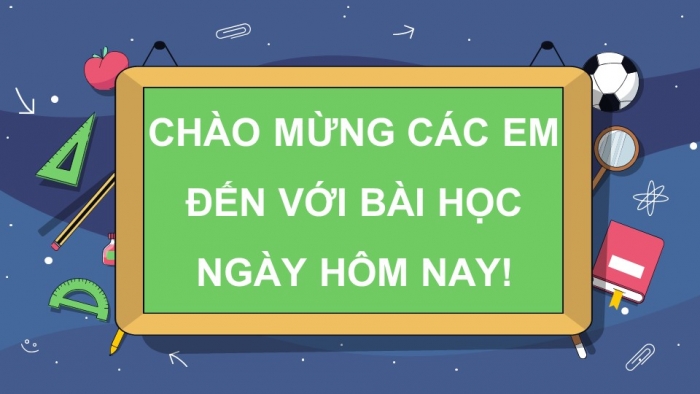 CHÀO MỪNG CÁC EM ĐẾN VỚI BÀI HỌC NGÀY HÔM NAY!